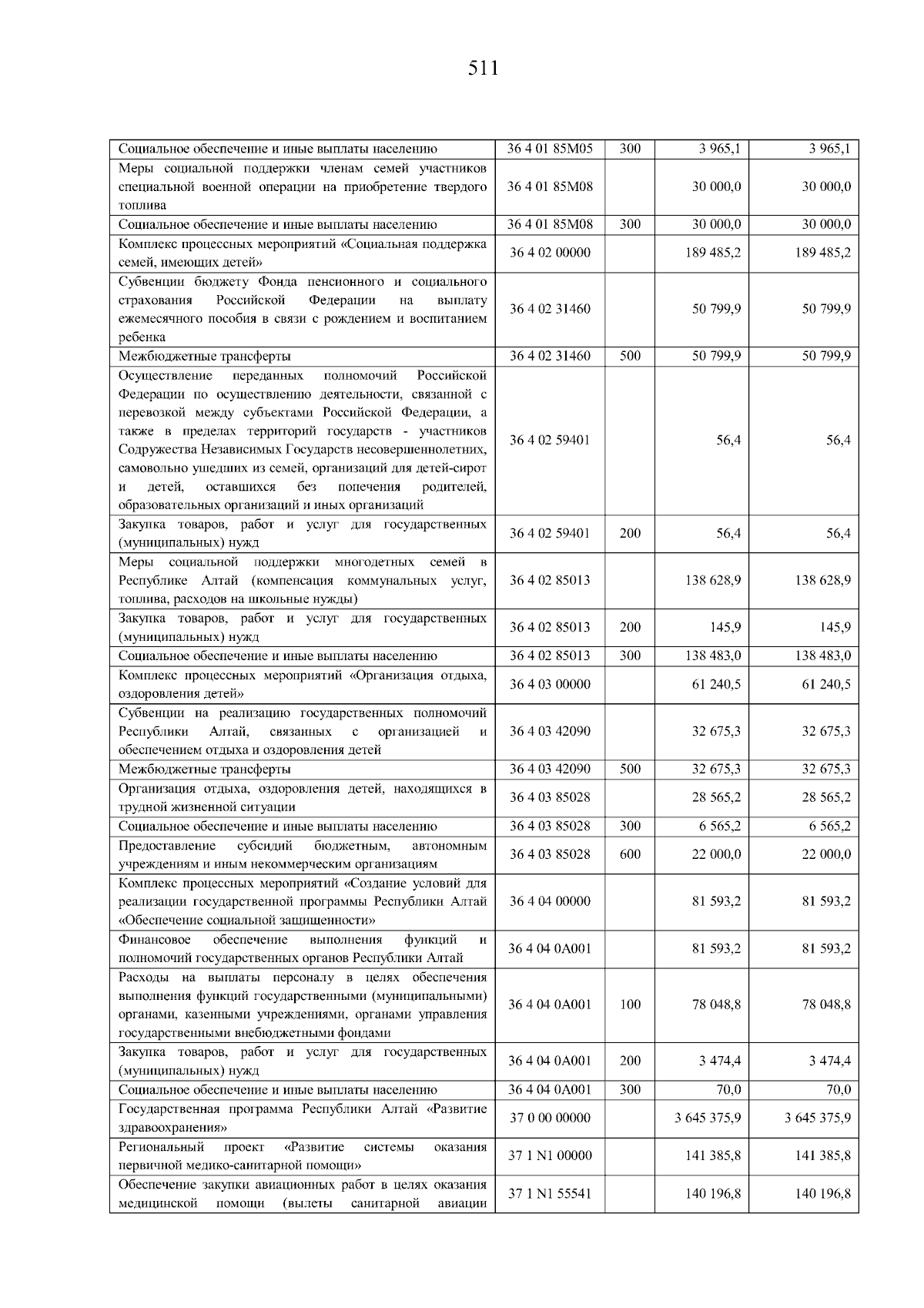 511

| Социальное обеспечение и иные выплаты населению | 36 4 01 85М05 | 300 | 3 965,1 | 3 965,1 |
|---|---|---|---|---|
| Меры социальной поддержки членам семей участников специальной военной операции на приобретение твердого топлива | 36 4 01 85М08 |  | 30 000,0 | 30 000,0 |
| Социальное обеспечение и иные выплаты населению | 36 4 01 85М08 | 300 | 30 000,0 | 30 000,0 |
| Комплекс процессных мероприятий «Социальная поддержка семей, имеющих детей» | 36 4 02 00000 |  | 189 485,2 | 189 485,2 |
| Субвенции бюджету Фонда пенсионного и социального страхования Российской Федерации на выплату ежемесячного пособия в связи с рождением и воспитанием ребенка | 36 4 02 31460 |  | 50 799,9 | 50 799,9 |
| Межбюджетные трансферты | 36 4 02 31460 | 500 | 50 799,9 | 50 799,9 |
| Осуществление переданных полномочий Российской Федерации по осуществлению деятельности, связанной с перевозкой между субъектами Российской Федерации, а также в пределах территорий государств - участников Содружества Независимых Государств несовершеннолетних, самовольно ушедших из семей, организаций для детей-сирот и детей, оставшихся без попечения родителей, образовательных организаций и иных организаций | 36 4 02 59401 |  | 56,4 | 56,4 |
| Закупка товаров, работ и услуг для государственных (муниципальных) нужд | 36 4 02 59401 | 200 | 56,4 | 56,4 |
| Меры социальной поддержки многодетных семей в Республике Алтай (компенсация коммунальных услуг, топлива, расходов на школьные нужды) | 36 4 02 85013 |  | 138 628,9 | 138 628,9 |
| Закупка товаров, работ и услуг для государственных (муниципальных) нужд | 36 4 02 85013 | 200 | 145,9 | 145,9 |
| Социальное обеспечение и иные выплаты населению | 36 4 02 85013 | 300 | 138 483,0 | 138 483,0 |
| Комплекс процессных мероприятий «Организация отдыха, оздоровления детей» | 36 4 03 00000 |  | 61 240,5 | 61 240,5 |
| Субвенции на реализацию государственных полномочий Республики Алтай, связанных с организацией и обеспечением отдыха и оздоровления детей | 36 4 03 42090 |  | 32 675,3 | 32 675,3 |
| Межбюджетные трансферты | 36 4 03 42090 | 500 | 32 675,3 | 32 675,3 |
| Организация отдыха, оздоровления детей, находящихся в трудной жизненной ситуации | 36 4 03 85028 |  | 28 565,2 | 28 565,2 |
| Социальное обеспечение и иные выплаты населению | 36 4 03 85028 | 300 | 6 565,2 | 6 565,2 |
| Предоставление субсидий бюджетным, автономным учреждениям и иным некоммерческим организациям | 36 4 03 85028 | 600 | 22 000,0 | 22 000,0 |
| Комплекс процессных мероприятий «Создание условий для реализации государственной программы Республики Алтай «Обеспечение социальной защищенности» | 36 4 04 00000 |  | 81 593,2 | 81 593,2 |
| Финансовое обеспечение выполнения функций и полномочий государственных органов Республики Алтай | 36 4 04 0А001 |  | 81 593,2 | 81 593,2 |
| Расходы на выплаты персоналу в целях обеспечения выполнения функций государственными (муниципальными) органами, казенными учреждениями, органами управления государственными внебюджетными фондами | 36 4 04 0А001 | 100 | 78 048,8 | 78 048,8 |
| Закупка товаров, работ и услуг для государственных (муниципальных) нужд | 36 4 04 0А001 | 200 | 3 474,4 | 3 474,4 |
| Социальное обеспечение и иные выплаты населению | 36 4 04 0А001 | 300 | 70,0 | 70,0 |
| Государственная программа Республики Алтай «Развитие здравоохранения» | 37 0 00 00000 |  | 3 645 375,9 | 3 645 375,9 |
| Региональный проект «Развитие системы оказания первичной медико-санитарной помощи» | 37 1 N1 00000 |  | 141 385,8 | 141 385,8 |
| Обеспечение закупки авиационных работ в целях оказания медицинской помощи (вылеты санитарной авиации | 37 1 N1 55541 |  | 140 196,8 | 140 196,8 |